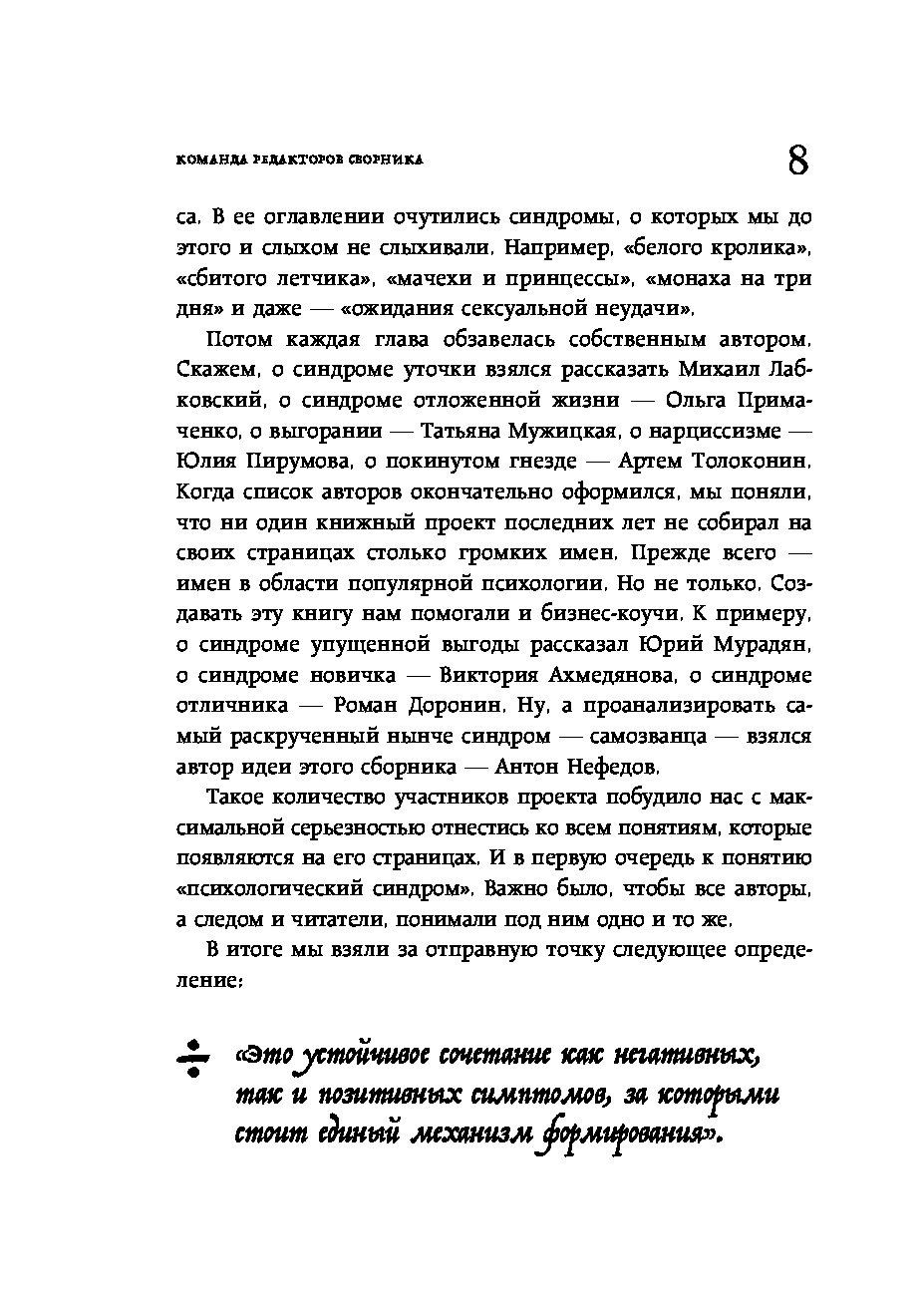 КОМАНДА РЕДАКТОРОВ СБОРНИКА

8

са. В ее оглавлении очутились синдромы, о которых мы до этого и слыхом не слыхивали. Например, «белого кролика», «сбитого летчика», «мачехи и принцессы», «монаха на три дня» и даже — «ожидания сексуальной неудачи».

Потом каждая глава обзавелась собственным автором. Скажем, о синдроме уточки взялся рассказать Михаил Лабковский, о синдроме отложенной жизни — Ольга Примаченко, о выгорании — Татьяна Мужицкая, о нарциссизме — Юлия Пирумова, о покинутом гнезде — Артем Толоконин. Когда список авторов окончательно оформился, мы поняли, что ни один книжный проект последних лет не собирал на своих страницах столько громких имен. Прежде всего — имен в области популярной психологии. Но не только. Создавать эту книгу нам помогали и бизнес-коучи. К примеру, о синдроме упущенной выгоды рассказал Юрий Мурадян, о синдроме новичка — Виктория Ахмедянова, о синдроме отличника — Роман Доронин. Ну, а проанализировать самый раскрученный нынче синдром — самозванца — взялся автор идеи этого сборника — Антон Нефедов.

Такое количество участников проекта побудило нас с максимальной серьезностью отнестись ко всем понятиям, которые появляются на его страницах. И в первую очередь к понятию «психологический синдром». Важно было, чтобы все авторы, а следом и читатели, понимали под ним одно и то же.

В итоге мы взяли за отправную точку следующее определение:

«Это устойчивое сочетание как негативных, так и позитивных симптомов, за которыми стоит единый механизм формирования».